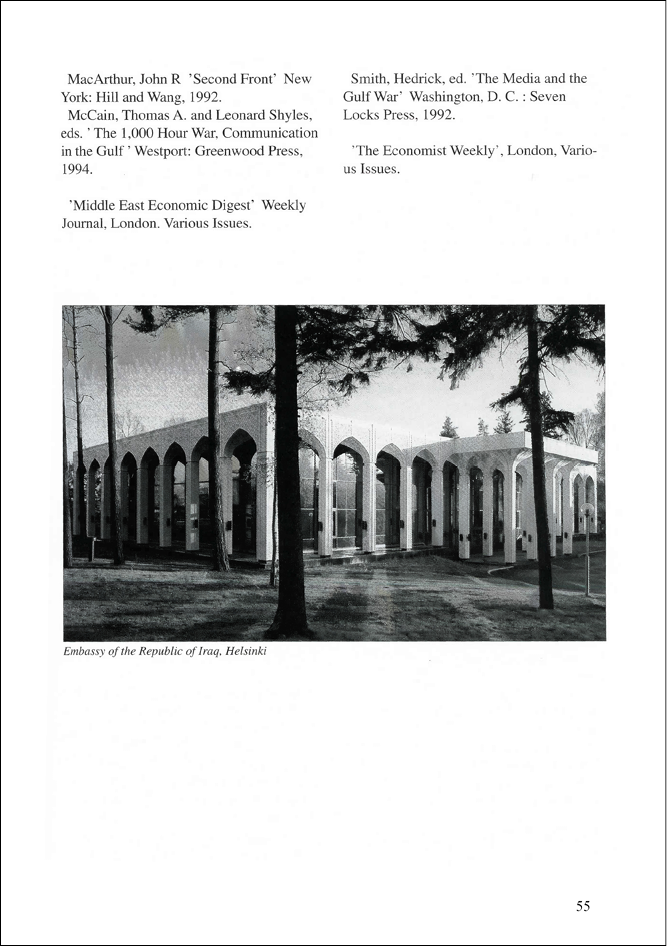 MacArthur, John R 'Second Front' New York: Hill and Wang, 1992.
McCain, Thomas A. and Leonard Shyles, eds. ' The 1,000 Hour War, Communication in the Gulf ' Westport: Greenwood Press, 1994.

'Middle East Economic Digest' Weekly Journal, London. Various Issues.

Smith, Hedrick, ed. 'The Media and the Gulf War' Washington, D. C. : Seven Locks Press, 1992.

'The Economist Weekly', London, Various Issues.

Embassy of the Republic of Iraq, Helsinki

55